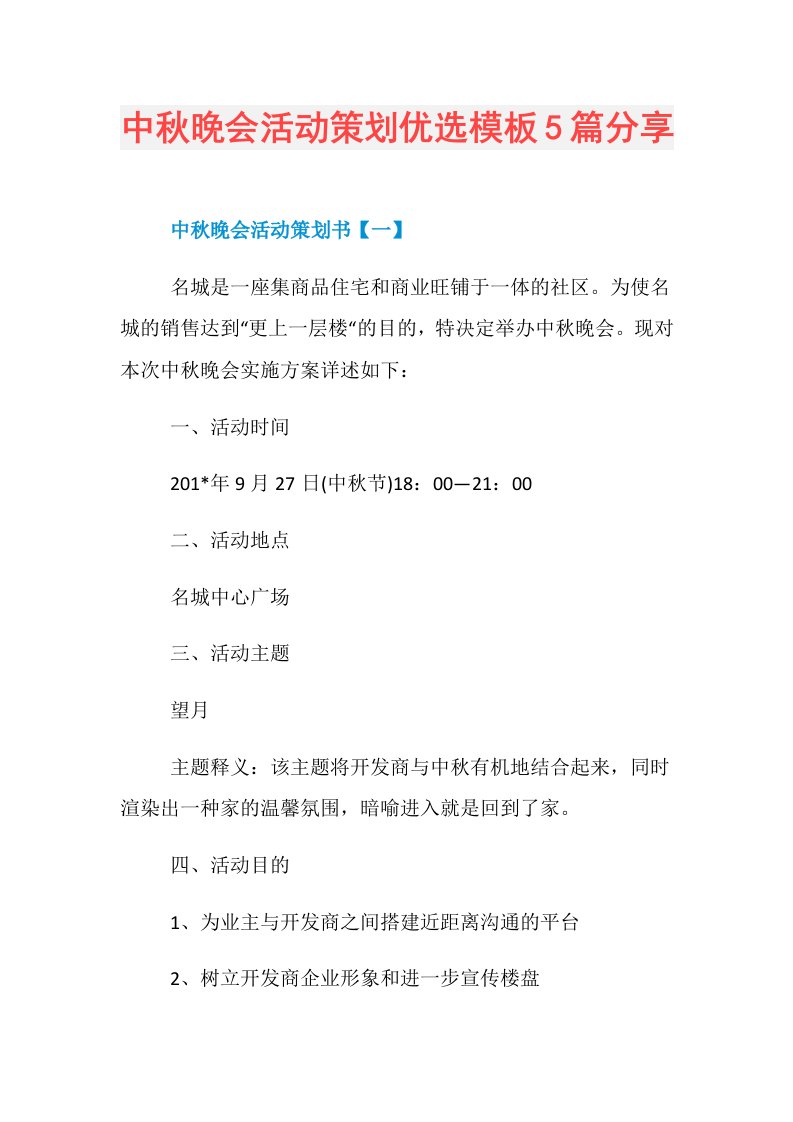 中秋晚会活动策划优选模板5篇分享

中秋晚会活动策划书【一】

名城是一座集商品住宅和商业旺铺于一体的社区。为使名城的销售达到“更上一层楼“的目的，特决定举办中秋晚会。现对本次中秋晚会实施方案详述如下：

一、活动时间

201*年9月27日(中秋节)18：00—21：00

二、活动地点

名城中心广场

三、活动主题

望月

主题释义：该主题将开发商与中秋有机地结合起来，同时渲染出一种家的温馨氛围，暗喻进入就是回到了家。

四、活动目的

1、为业主与开发商之间搭建近距离沟通的平台

2、树立开发商企业形象和进一步宣传楼盘